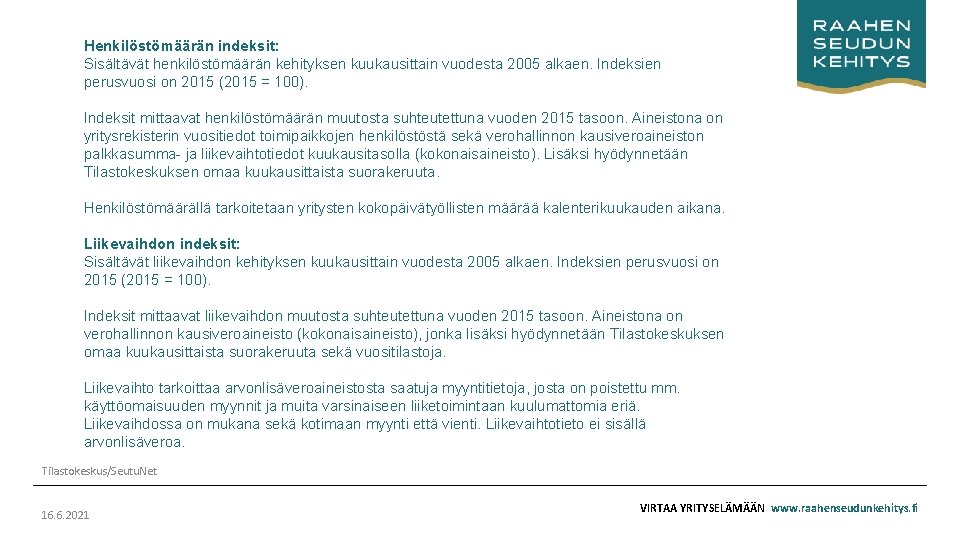 RAAHEN SEUDUN KEHITYS

Henkilöstömäärän indeksit:
Sisältävät henkilöstömäärän kehityksen kuukausittain vuodesta 2005 alkaen. Indeksien perusvuosi on 2015 (2015 = 100).

Indeksit mittaavat henkilöstömäärän muutosta suhteutettuna vuoden 2015 tasoon. Aineistona on yritysrekisterin vuositiedot toimipaikkojen henkilöstöstä sekä verohallinnon kausiveroaineiston palkkasumma- ja liikevaihtotiedot kuukausitasolla (kokonaisaineisto). Lisäksi hyödynnetään Tilastokeskuksen omaa kuukausittaista suorakeruuta.

Henkilöstömäärällä tarkoitetaan yritysten kokopäivätyöllisten määrää kalenterikuukauden aikana.

Liikevaihdon indeksit:
Sisältävät liikevaihdon kehityksen kuukausittain vuodesta 2005 alkaen. Indeksien perusvuosi on 2015 (2015 = 100).

Indeksit mittaavat liikevaihdon muutosta suhteutettuna vuoden 2015 tasoon. Aineistona on verohallinnon kausiveroaineisto (kokonaisaineisto), jonka lisäksi hyödynnetään Tilastokeskuksen omaa kuukausittaista suorakeruuta sekä vuositilastoja.

Liikevaihto tarkoittaa arvonlisäveroaineistosta saatuja myyntitietoja, josta on poistettu mm. käyttöomaisuuden myynnit ja muita varsinaiseen liiketoimintaan kuulumattomia eriä. Liikevaihdossa on mukana sekä kotimaan myynti että vienti. Liikevaihtotieto ei sisällä arvonlisäveroa.

Tilastokeskus/SeutuNet

16.6.2021

VIRTAA YRITYSELÄMÄÄN www.raahenseudunkehitys.fi